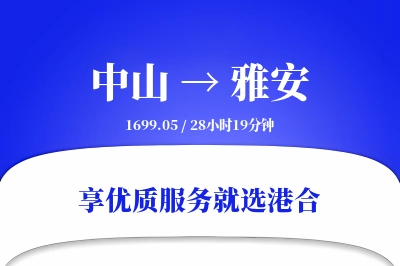 中山 → 雅安

1699.05 / 28小时19分钟

享优质服务就选港合